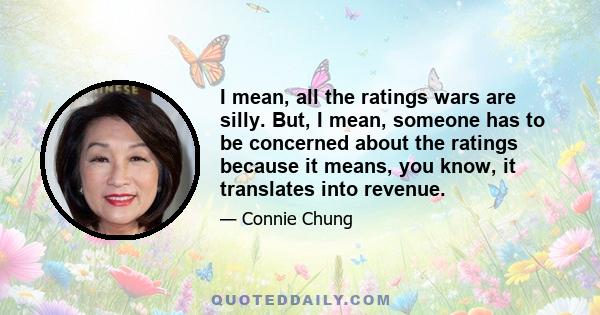 INESE

I mean, all the ratings wars are silly. But, I mean, someone has to be concerned about the ratings because it means, you know, it translates into revenue.

— Connie Chung

QUOTEDDAILY.COM